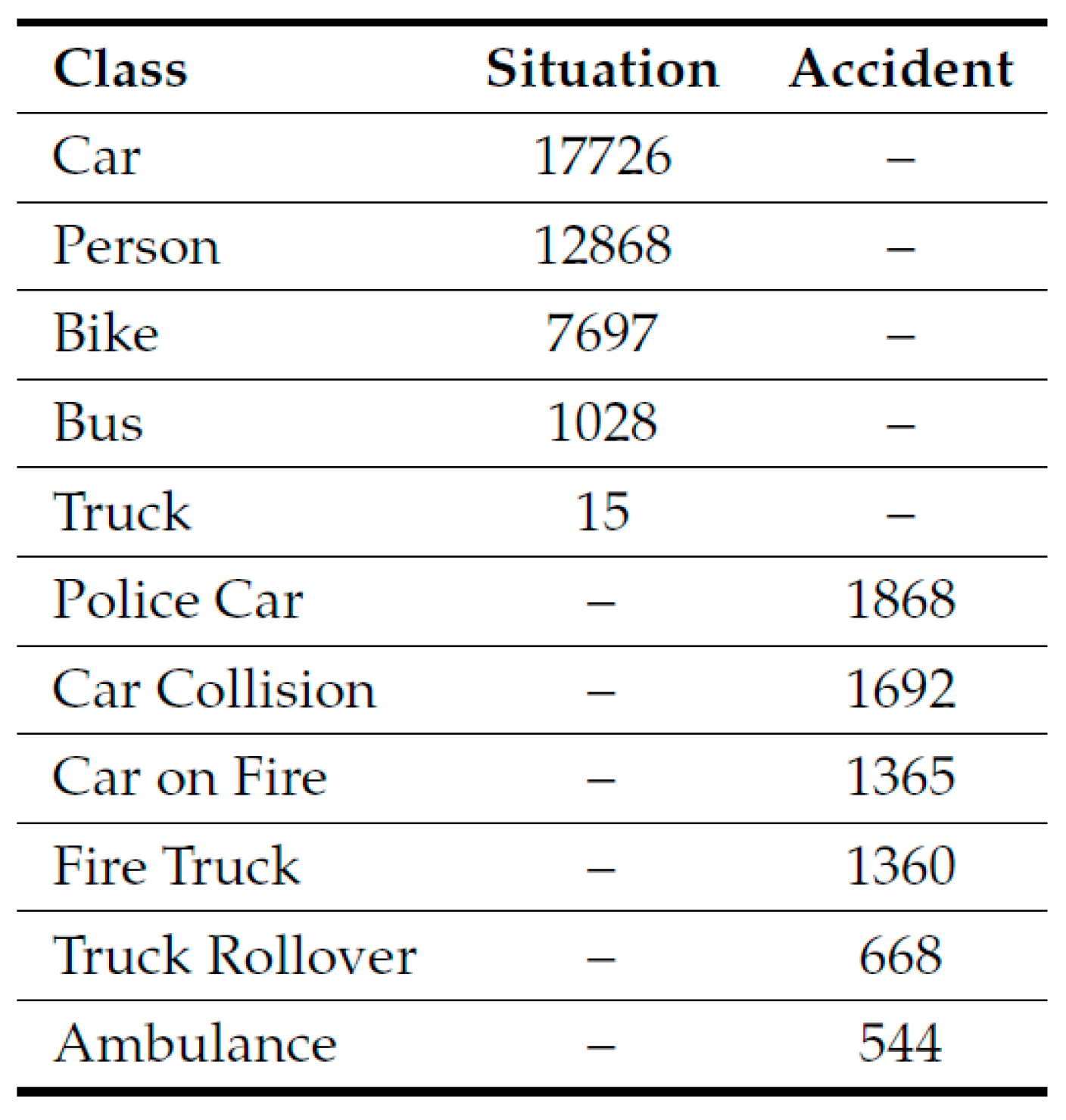 | Class | Situation | Accident |
|---|---|---|
| Car | 17726 | – |
| Person | 12868 | – |
| Bike | 7697 | – |
| Bus | 1028 | – |
| Truck | 15 | – |
| Police Car | – | 1868 |
| Car Collision | – | 1692 |
| Car on Fire | – | 1365 |
| Fire Truck | – | 1360 |
| Truck Rollover | – | 668 |
| Ambulance | – | 544 |